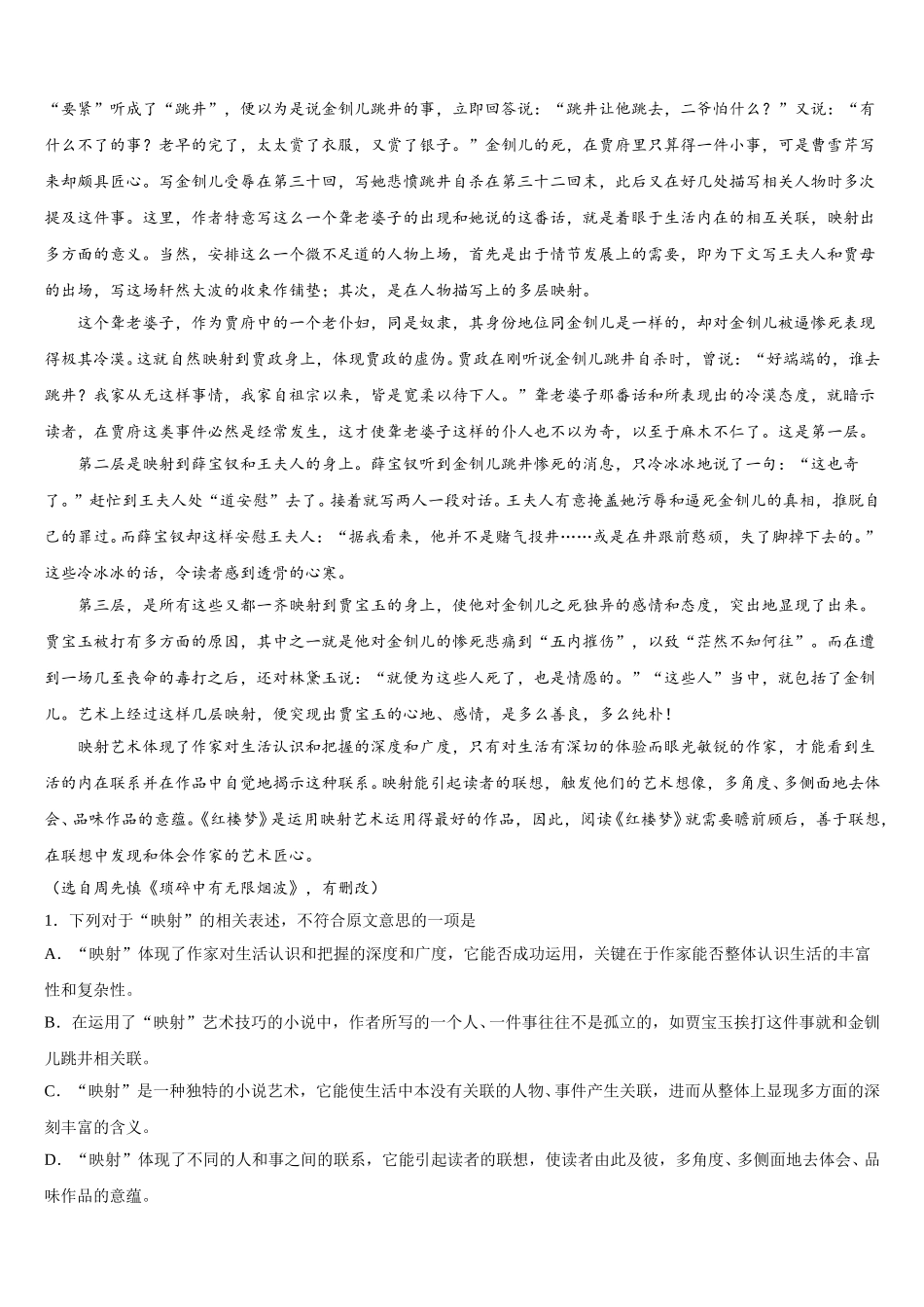 “要紧”听成了“跳井”，便以为是说金钏儿跳井的事，立即回答说：“跳井让他跳去，二爷怕什么？”又说：“有什么不了的事？老早的完了，太太赏了衣服，又赏了银子。”金钏儿的死，在贾府里只算得一件小事，可是曹雪芹写来却颇具匠心。写金钏儿受辱在第三十回，写她悲愤跳井自杀在第三十二回末，此后又在好几处描写相关人物时多次提及这件事。这里，作者特意写这么一个聋老婆子的出现和她说的这番话，就是着眼于生活内在的相互关联，映射出多方面的意义。当然，安排这么一个微不足道的人物上场，首先是出于情节发展上的需要，即为下文写王夫人和贾母的出场，写这场轩然大波的收束作铺垫；其次，是在人物描写上的多层映射。

这个聋老婆子，作为贾府中的一个老仆妇，同是奴隶，其身份地位同金钏儿是一样的，却对金钏儿被逼惨死表现得极其冷漠。这就自然映射到贾政身上，体现贾政的虚伪。贾政在刚听说金钏儿跳井自杀时，曾说：“好端端的，谁去跳井？我家从无这样事情，我家自祖宗以来，皆是宽柔以待下人。”聋老婆子那番话和所表现出的冷漠态度，就暗示读者，在贾府这类事件必然是经常发生，这才使聋老婆子这样的仆人也不以为奇，以至于麻木不仁了。这是第一层。

第二层是映射到薛宝钗和王夫人的身上。薛宝钗听到金钏儿跳井惨死的消息，只冷冰冰地说了一句：“这也奇了。”赶忙到王夫人处“道安慰”去了。接着就写两人一段对话。王夫人有意掩盖她污辱和逼死金钏儿的真相，推脱自己的罪过。而薛宝钗却这样安慰王夫人：“据我看来，他并不是赌气投井……或是在井跟前憨顽，失了脚掉下去的。”这些冷冰冰的话，令读者感到透骨的心寒。

第三层，是所有这些又都一齐映射到贾宝玉的身上，使他对金钏儿之死独异的感情和态度，突出地显现了出来。贾宝玉被打有多方面的原因，其中之一就是他对金钏儿的惨死悲痛到“五内摧伤”，以致“茫然不知何往”。而在遭到一场几至丧命的毒打之后，还对林黛玉说：“就便为这些人死了，也是情愿的。”“这些人”当中，就包括了金钏儿。艺术上经过这样几层映射，便突现出贾宝玉的心地、感情，是多么善良，多么纯朴！

映射艺术体现了作家对生活认识和把握的深度和广度，只有对生活有深切的体验而眼光敏锐的作家，才能看到生活的内在联系并在作品中自觉地揭示这种联系。映射能引起读者的联想，触发他们的艺术想像，多角度、多侧面地去体会、品味作品的意蕴。《红楼梦》是运用映射艺术运用得最好的作品，因此，阅读《红楼梦》就需要瞻前顾后，善于联想，在联想中发现和体会作家的艺术匠心。

（选自周先慎《琐碎中有无限烟波》，有删改）

1．下列对于“映射”的相关表述，不符合原文意思的一项是

A．“映射”体现了作家对生活认识和把握的深度和广度，它能否成功运用，关键在于作家能否整体认识生活的丰富性和复杂性。

B．在运用了“映射”艺术技巧的小说中，作者所写的一个人、一件事往往不是孤立的，如贾宝玉挨打这件事就和金钏儿跳井相关联。

C．“映射”是一种独特的小说艺术，它能使生活中本没有关联的人物、事件产生关联，进而从整体上显现多方面的深刻丰富的含义。

D．“映射”体现了不同的人和事之间的联系，它能引起读者的联想，使读者由此及彼，多角度、多侧面地去体会、品味作品的意蕴。